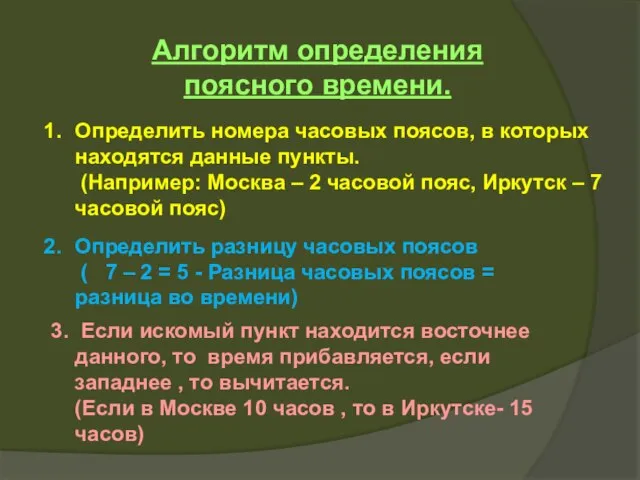 Алгоритм определения поясного времени.

1. Определить номера часовых поясов, в которых находятся данные пункты.
(Например: Москва – 2 часовой пояс, Иркутск – 7 часовой пояс)

2. Определить разницу часовых поясов
( 7 – 2 = 5 - Разница часовых поясов = разница во времени)

3. Если искомый пункт находится восточнее данного, то время прибавляется, если западнее , то вычитается.
(Если в Москве 10 часов , то в Иркутске- 15 часов)